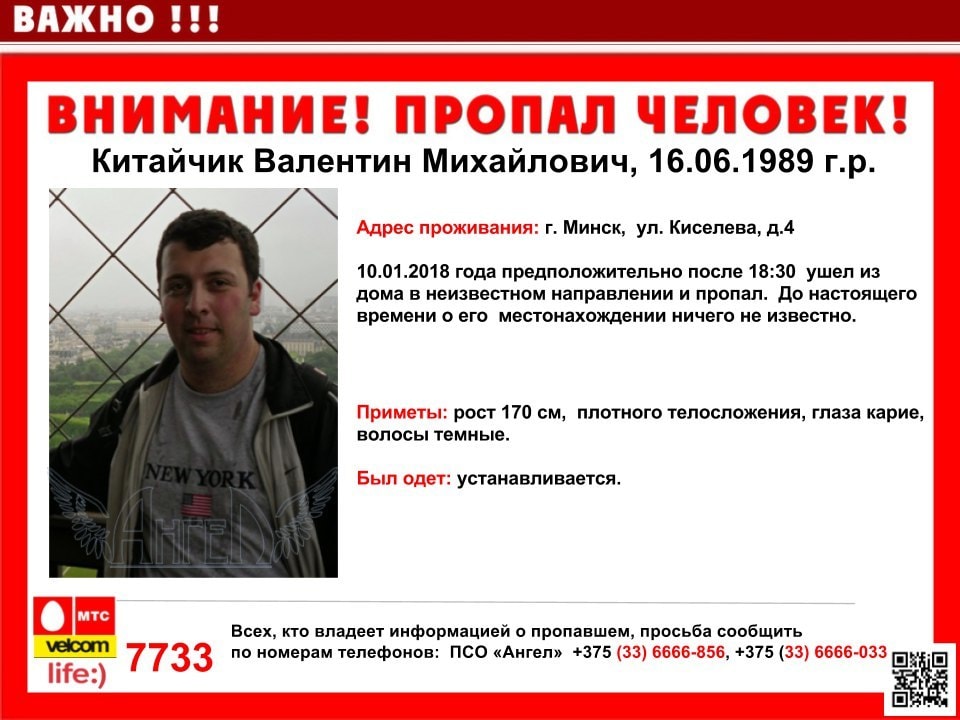 ВАЖНО !!!

ВНИМАНИЕ! ПРОПАЛ ЧЕЛОВЕК!

Китайчик Валентин Михайлович, 16.06.1989 г.р.

NEW YORK

АНГЕЛ

Адрес проживания: г. Минск, ул. Киселева, д.4

10.01.2018 года предположительно после 18:30 ушел из дома в неизвестном направлении и пропал. До настоящего времени о его местонахождении ничего не известно.

Приметы: рост 170 см, плотного телосложения, глаза карие, волосы темные.

Был одет: устанавливается.

МТС
velcom
life:)
7733

Всех, кто владеет информацией о пропавшем, просьба сообщить по номерам телефонов: ПСО «Ангел» +375 (33) 6666-856, +375 (33) 6666-033